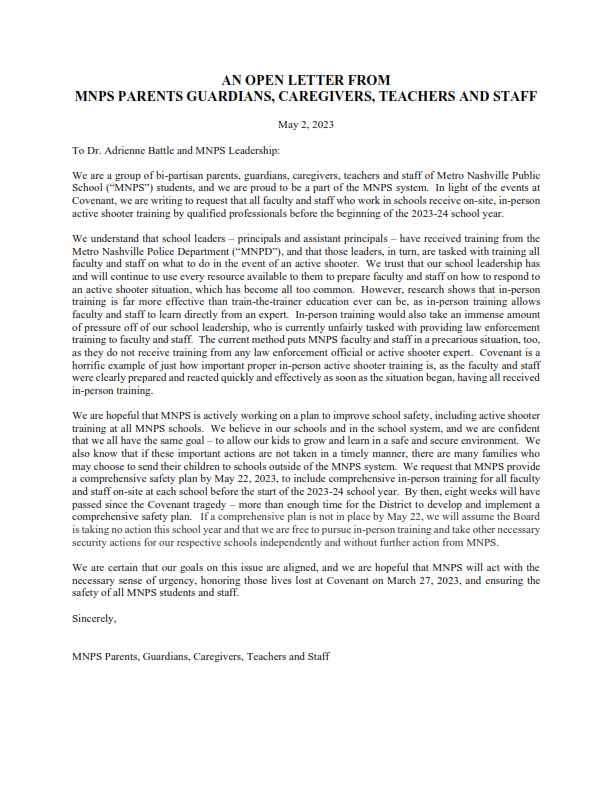 AN OPEN LETTER FROM
MNPS PARENTS GUARDIANS, CAREGIVERS, TEACHERS AND STAFF

May 2, 2023

To Dr. Adrienne Battle and MNPS Leadership:

We are a group of bi-partisan parents, guardians, caregivers, teachers and staff of Metro Nashville Public School ("MNPS") students, and we are proud to be a part of the MNPS system. In light of the events at Covenant, we are writing to request that all faculty and staff who work in schools receive on-site, in-person active shooter training by qualified professionals before the beginning of the 2023-24 school year.

We understand that school leaders – principals and assistant principals – have received training from the Metro Nashville Police Department ("MNPD"), and that those leaders, in turn, are tasked with training all faculty and staff on what to do in the event of an active shooter. We trust that our school leadership has and will continue to use every resource available to them to prepare faculty and staff on how to respond to an active shooter situation, which has become all too common. However, research shows that in-person training is far more effective than train-the-trainer education ever can be, as in-person training allows faculty and staff to learn directly from an expert. In-person training would also take an immense amount of pressure off of our school leadership, who is currently unfairly tasked with providing law enforcement training to faculty and staff. The current method puts MNPS faculty and staff in a precarious situation, too, as they do not receive training from any law enforcement official or active shooter expert. Covenant is a horrific example of just how important proper in-person active shooter training is, as the faculty and staff were clearly prepared and reacted quickly and effectively as soon as the situation began, having all received in-person training.

We are hopeful that MNPS is actively working on a plan to improve school safety, including active shooter training at all MNPS schools. We believe in our schools and in the school system, and we are confident that we all have the same goal – to allow our kids to grow and learn in a safe and secure environment. We also know that if these important actions are not taken in a timely manner, there are many families who may choose to send their children to schools outside of the MNPS system. We request that MNPS provide a comprehensive safety plan by May 22, 2023, to include comprehensive in-person training for all faculty and staff on-site at each school before the start of the 2023-24 school year. By then, eight weeks will have passed since the Covenant tragedy – more than enough time for the District to develop and implement a comprehensive safety plan. If a comprehensive plan is not in place by May 22, we will assume the Board is taking no action this school year and that we are free to pursue in-person training and take other necessary security actions for our respective schools independently and without further action from MNPS.

We are certain that our goals on this issue are aligned, and we are hopeful that MNPS will act with the necessary sense of urgency, honoring those lives lost at Covenant on March 27, 2023, and ensuring the safety of all MNPS students and staff.

Sincerely,

MNPS Parents, Guardians, Caregivers, Teachers and Staff